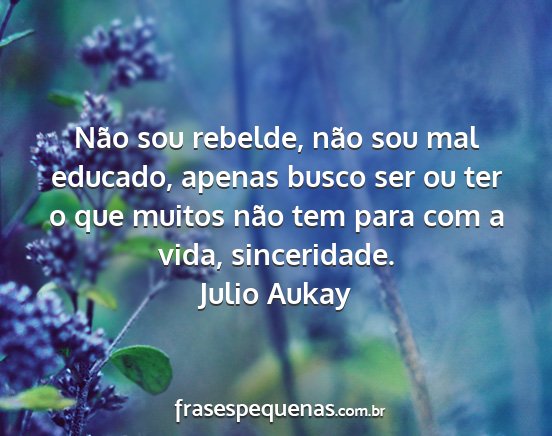 Não sou rebelde, não sou mal educado, apenas busco ser ou ter o que muitos não tem para com a vida, sinceridade.
Julio Aukay

frasespequenas.com.br